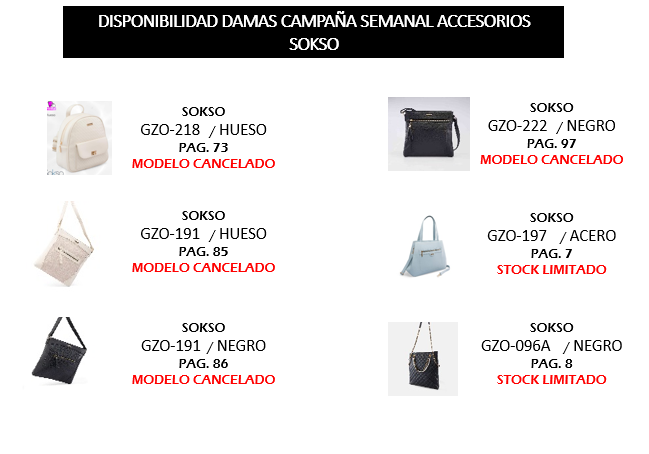 DISPONIBILIDAD DAMAS CAMPAÑA SEMANAL ACCESORIOS
SOKSO

SOKSO
GZO-218 / HUESO
PAG. 73
MODELO CANCELADO

SOKSO
GZO-191 / HUESO
PAG. 85
MODELO CANCELADO

SOKSO
GZO-191 / NEGRO
PAG. 86
MODELO CANCELADO

SOKSO
GZO-222 / NEGRO
PAG. 97
MODELO CANCELADO

SOKSO
GZO-197 / ACERO
PAG. 7
STOCK LIMITADO

SOKSO
GZO-096A / NEGRO
PAG. 8
STOCK LIMITADO